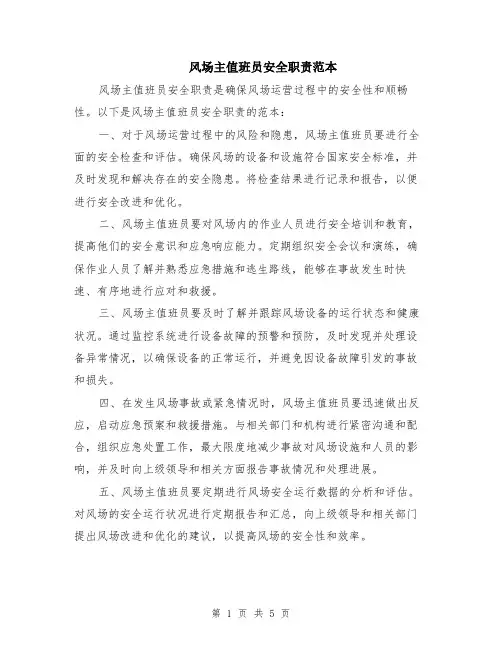 风场主值班员安全职责范本

风场主值班员安全职责是确保风场运营过程中的安全性和顺畅性。以下是风场主值班员安全职责的范本：

一、对于风场运营过程中的风险和隐患，风场主值班员要进行全面的安全检查和评估。确保风场的设备和设施符合国家安全标准，并及时发现和解决存在的安全隐患。将检查结果进行记录和报告，以便进行安全改进和优化。

二、风场主值班员要对风场内的作业人员进行安全培训和教育，提高他们的安全意识和应急响应能力。定期组织安全会议和演练，确保作业人员了解并熟悉应急措施和逃生路线，能够在事故发生时快速、有序地进行应对和救援。

三、风场主值班员要及时了解并跟踪风场设备的运行状态和健康状况。通过监控系统进行设备故障的预警和预防，及时发现并处理设备异常情况，以确保设备的正常运行，并避免因设备故障引发的事故和损失。

四、在发生风场事故或紧急情况时，风场主值班员要迅速做出反应，启动应急预案和救援措施。与相关部门和机构进行紧密沟通和配合，组织应急处置工作，最大限度地减少事故对风场设施和人员的影响，并及时向上级领导和相关方面报告事故情况和处理进展。

五、风场主值班员要定期进行风场安全运行数据的分析和评估。对风场的安全运行状况进行定期报告和汇总，向上级领导和相关部门提出风场改进和优化的建议，以提高风场的安全性和效率。

第 1 页 共 5 页